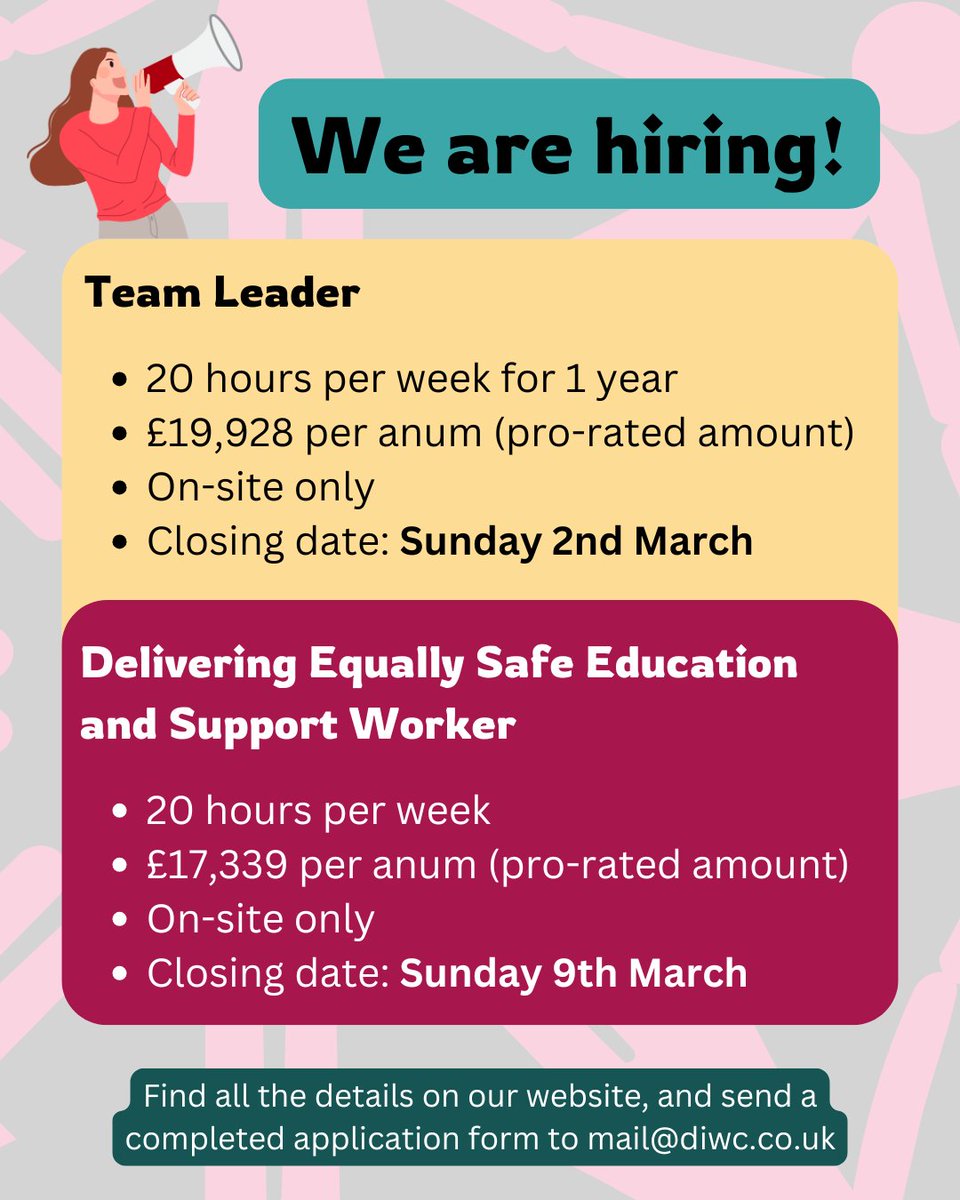 We are hiring!

Team Leader

• 20 hours per week for 1 year
• £19,928 per anum (pro-rated amount)
• On-site only
• Closing date: Sunday 2nd March

Delivering Equally Safe Education and Support Worker

• 20 hours per week
• £17,339 per anum (pro-rated amount)
• On-site only
• Closing date: Sunday 9th March

Find all the details on our website, and send a completed application form to mail@diwc.co.uk